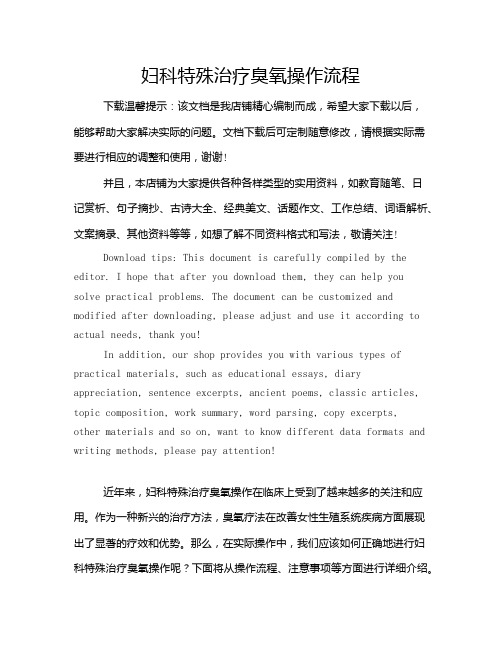 妇科特殊治疗臭氧操作流程

下载温馨提示：该文档是我店铺精心编制而成，希望大家下载以后，能够帮助大家解决实际的问题。文档下载后可定制随意修改，请根据实际需要进行相应的调整和使用，谢谢！

并且，本店铺为大家提供各种各样类型的实用资料，如教育随笔、日记赏析、句子摘抄、古诗大全、经典美文、话题作文、工作总结、词语解析、文案摘录、其他资料等等，如想了解不同资料格式和写法，敬请关注！

Download tips: This document is carefully compiled by the editor. I hope that after you download them, they can help you solve practical problems. The document can be customized and modified after downloading, please adjust and use it according to actual needs, thank you!

In addition, our shop provides you with various types of practical materials, such as educational essays, diary appreciation, sentence excerpts, ancient poems, classic articles, topic composition, work summary, word parsing, copy excerpts, other materials and so on, want to know different data formats and writing methods, please pay attention!

近年来，妇科特殊治疗臭氧操作在临床上受到了越来越多的关注和应用。作为一种新兴的治疗方法，臭氧疗法在改善女性生殖系统疾病方面展现出了显著的疗效和优势。那么，在实际操作中，我们应该如何正确地进行妇科特殊治疗臭氧操作呢？下面将从操作流程、注意事项等方面进行详细介绍。